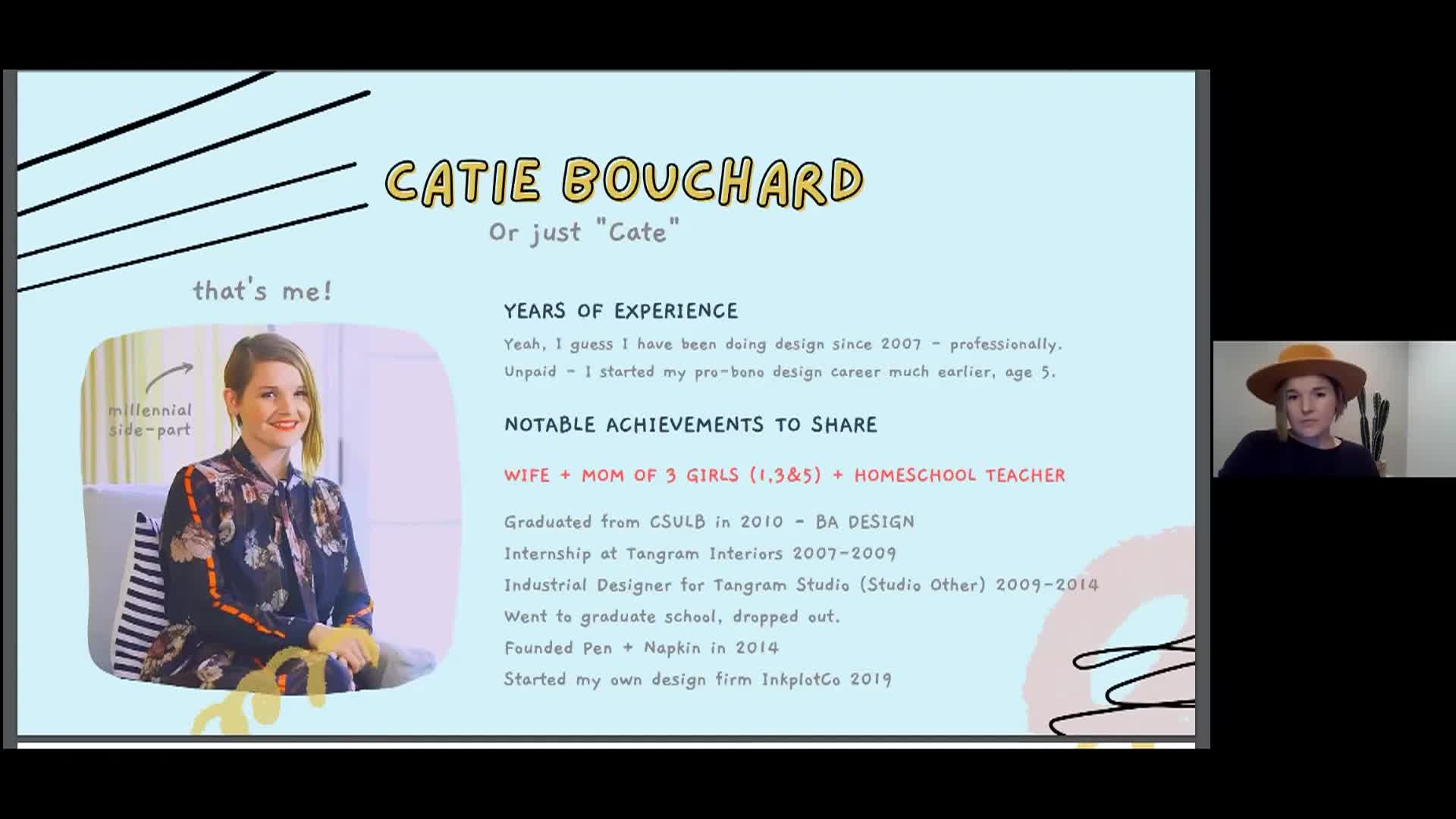 CATIE BOUCHARD
Or just "Cate"

that's me!

millennial side-part

YEARS OF EXPERIENCE

Yeah, I guess I have been doing design since 2007 - professionally. Unpaid - I started my pro-bono design career much earlier, age 5.

NOTABLE ACHIEVEMENTS TO SHARE

WIFE + MOM OF 3 GIRLS (1,3&5) + HOMESCHOOL TEACHER

Graduated from CSULB in 2010 - BA DESIGN
Internship at Tangram Interiors 2007-2009
Industrial Designer for Tangram Studio (Studio Other) 2009-2014
Went to graduate school, dropped out.
Founded Pen + Napkin in 2014
Started my own design firm InkplotCo 2019